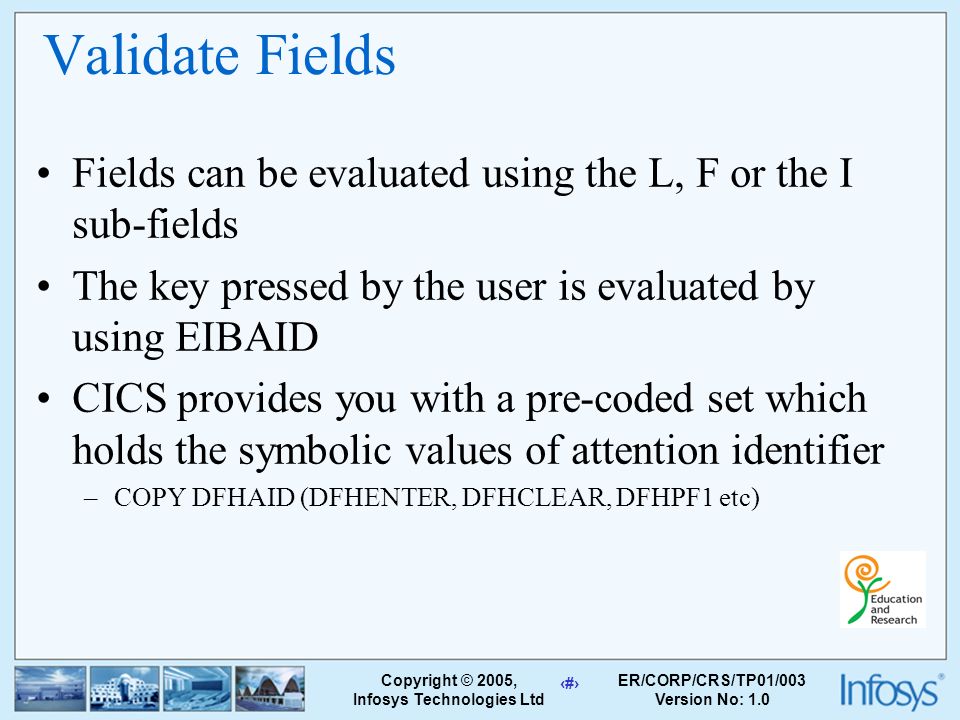 Validate Fields

• Fields can be evaluated using the L, F or the I sub-fields

• The key pressed by the user is evaluated by using EIBAID

• CICS provides you with a pre-coded set which holds the symbolic values of attention identifier

– COPY DFHAID (DFHENTER, DFHCLEAR, DFHPF1 etc)

Education and Research

Copyright © 2005, Infosys Technologies Ltd

‹#›

ER/CORP/CRS/TP01/003 Version No: 1.0

Infosys